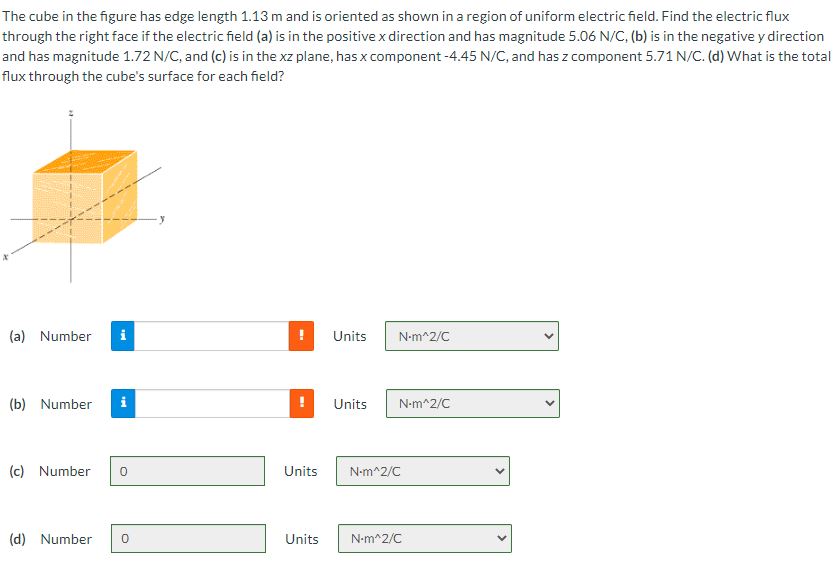 The cube in the figure has edge length 1.13 m and is oriented as shown in a region of uniform electric field. Find the electric flux through the right face if the electric field (a) is in the positive x direction and has magnitude 5.06 N/C, (b) is in the negative y direction and has magnitude 1.72 N/C, and (c) is in the xz plane, has x component -4.45 N/C, and has z component 5.71 N/C. (d) What is the total flux through the cube's surface for each field?

z

y

x

(a) Number i ! Units N·m^2/C

(b) Number i ! Units N·m^2/C

(c) Number 0 Units N·m^2/C

(d) Number 0 Units N·m^2/C